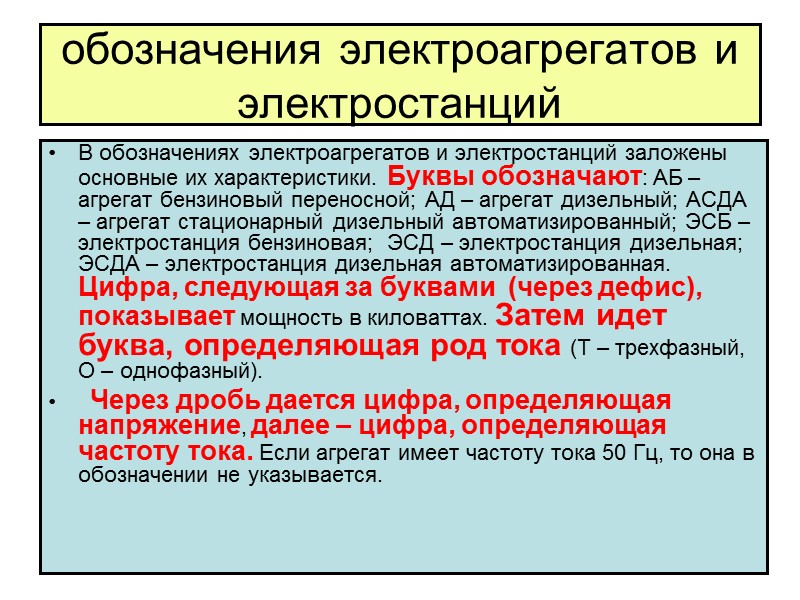 обозначения электроагрегатов и электростанций

• В обозначениях электроагрегатов и электростанций заложены основные их характеристики. Буквы обозначают: АБ – агрегат бензиновый переносной; АД – агрегат дизельный; АСДА – агрегат стационарный дизельный автоматизированный; ЭСБ – электростанция бензиновая; ЭСД – электростанция дизельная; ЭСДА – электростанция дизельная автоматизированная. Цифра, следующая за буквами (через дефис), показывает мощность в киловаттах. Затем идет буква, определяющая род тока (Т – трехфазный, О – однофазный).

• Через дробь дается цифра, определяющая напряжение, далее – цифра, определяющая частоту тока. Если агрегат имеет частоту тока 50 Гц, то она в обозначении не указывается.